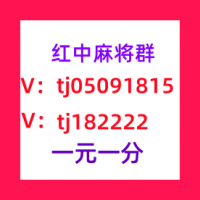 红中麻将群

V：tj05091815

V：tj182222

一元一分